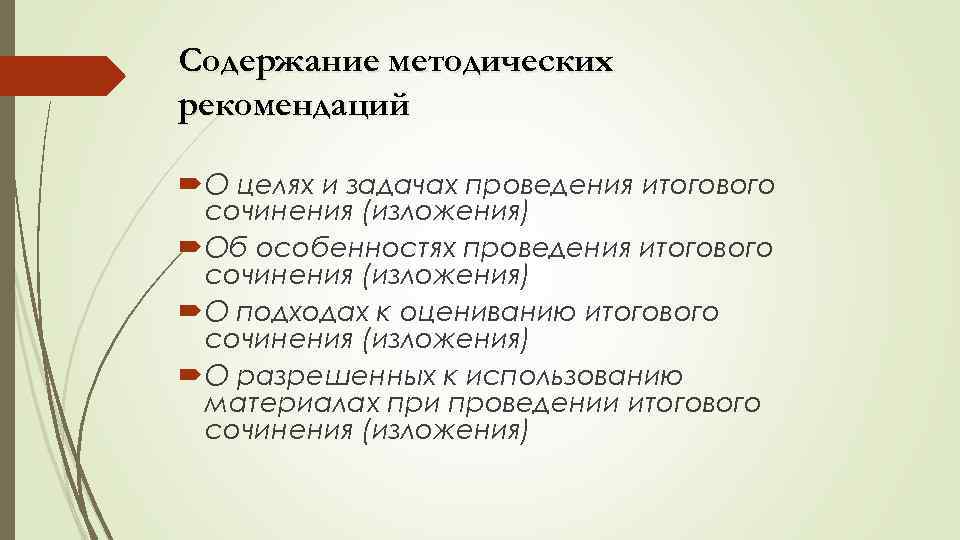 Содержание методических рекомендаций

О целях и задачах проведения итогового сочинения (изложения)

Об особенностях проведения итогового сочинения (изложения)

О подходах к оцениванию итогового сочинения (изложения)

О разрешенных к использованию материалах при проведении итогового сочинения (изложения)